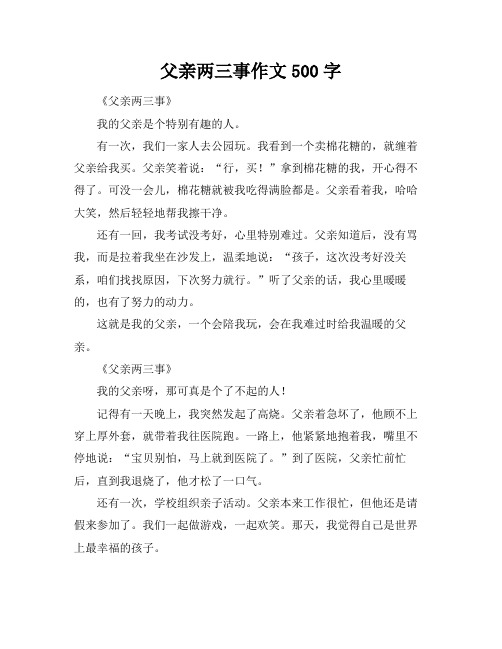 父亲两三事作文 500 字

《父亲两三事》

我的父亲是个特别有趣的人。

有一次，我们一家人去公园玩。我看到一个卖棉花糖的，就缠着父亲给我买。父亲笑着说：“行，买！”拿到棉花糖的我，开心得不得了。可没一会儿，棉花糖就被我吃得满脸都是。父亲看着我，哈哈大笑，然后轻轻地帮我擦干净。

还有一回，我考试没考好，心里特别难过。父亲知道后，没有骂我，而是拉着我坐在沙发上，温柔地说：“孩子，这次没考好没关系，咱们找找原因，下次努力就行。”听了父亲的话，我心里暖暖的，也有了努力的动力。

这就是我的父亲，一个会陪我玩，会在我难过时给我温暖的父亲。

《父亲两三事》

我的父亲呀，那可真是个了不起的人！

记得有一天晚上，我突然发起了高烧。父亲着急坏了，他顾不上穿上厚外套，就带着我往医院跑。一路上，他紧紧地抱着我，嘴里不停地说：“宝贝别怕，马上就到医院了。”到了医院，父亲忙前忙后，直到我退烧了，他才松了一口气。

还有一次，学校组织亲子活动。父亲本来工作很忙，但他还是请假来参加了。我们一起做游戏，一起欢笑。那天，我觉得自己是世界上最幸福的孩子。